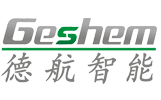 Geshem
德航智能